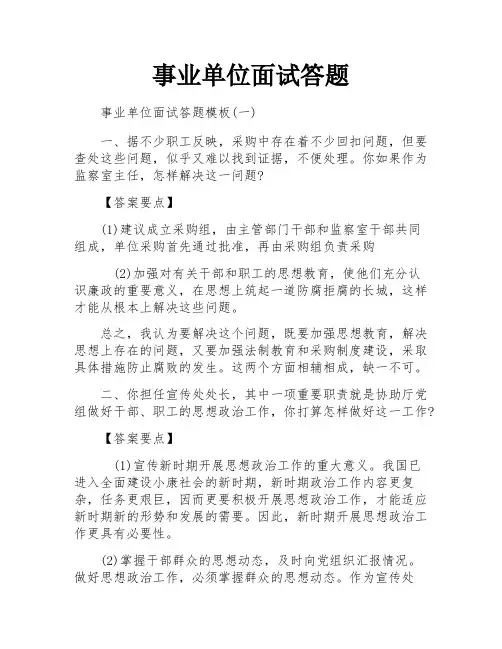 事业单位面试答题

事业单位面试答题模板(一)

一、据不少职工反映，采购中存在着不少回扣问题，但要查处这些问题，似乎又难以找到证据，不便处理。你如果作为监察室主任，怎样解决这一问题?

【答案要点】

(1)建议成立采购组，由主管部门干部和监察室干部共同组成，单位采购首先通过批准，再由采购组负责采购

(2)加强对有关干部和职工的思想教育，使他们充分认识廉政的重要意义，在思想上筑起一道防腐拒腐的长城，这样才能从根本上解决这些问题。

总之，我认为要解决这个问题，既要加强思想教育，解决思想上存在的问题，又要加强法制教育和采购制度建设，采取具体措施防止腐败的发生。这两个方面相辅相成，缺一不可。

二、你担任宣传处处长，其中一项重要职责就是协助厅党组做好干部、职工的思想政治工作，你打算怎样做好这一工作?

【答案要点】

(1)宣传新时期开展思想政治工作的重大意义。我国已进入全面建设小康社会的新时期，新时期政治工作内容更复杂，任务更艰巨，因而更要积极开展思想政治工作，才能适应新时期新的形势和发展的需要。因此，新时期开展思想政治工作更具有必要性。

(2)掌握干部群众的思想动态，及时向党组织汇报情况。做好思想政治工作，必须掌握群众的思想动态。作为宣传处